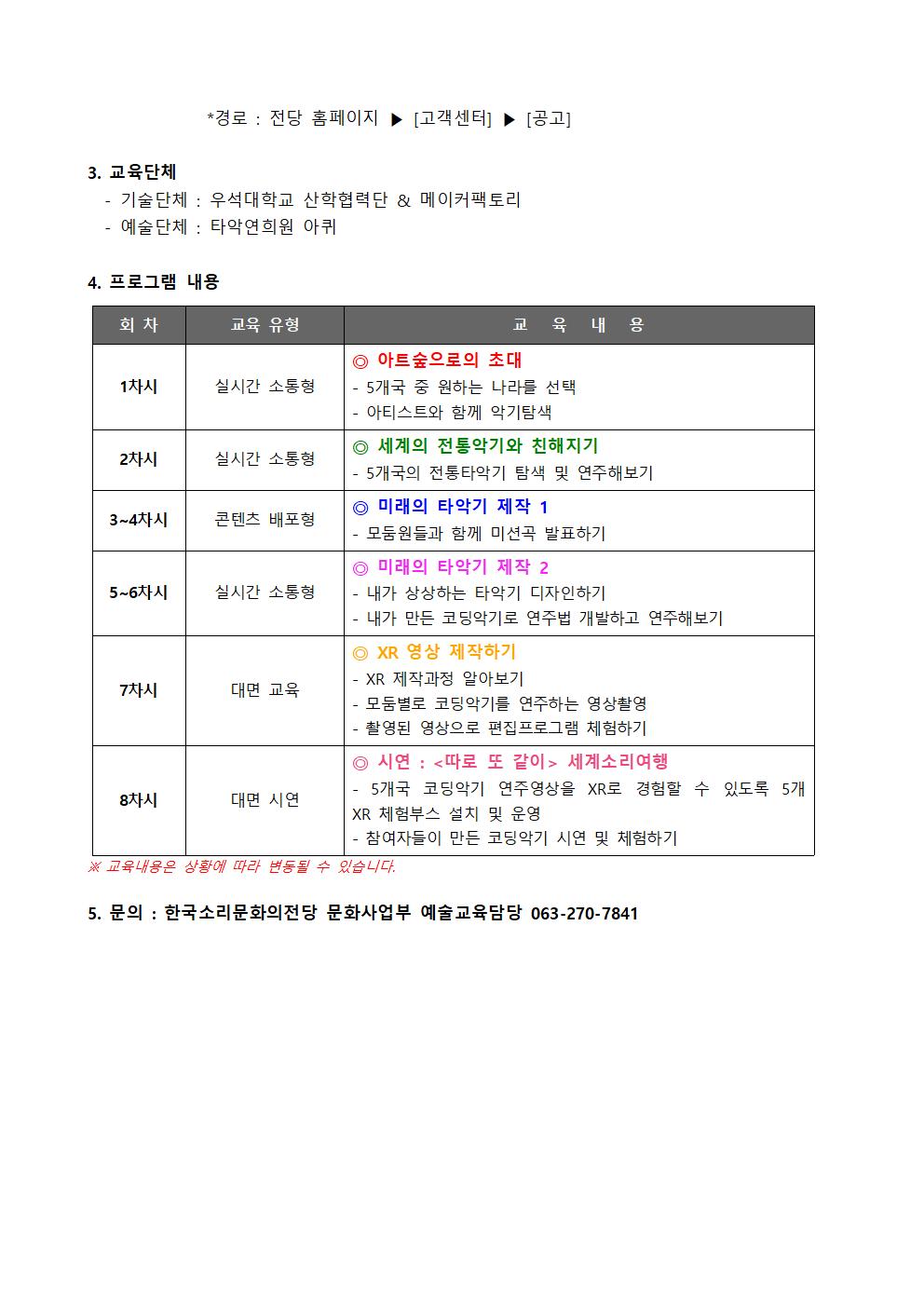 *경로 : 전당 홈페이지 ▶ [고객센터] ▶ [공고]

3. 교육단체
- 기술단체 : 우석대학교 산학협력단 & 메이커팩토리
- 예술단체 : 타악연희원 아퀴

4. 프로그램 내용

| 회 차 | 교육 유형 | 교 육 내 용 |
|---|---|---|
| 1차시 | 실시간 소통형 | ◎ 아트숲으로의 초대<br>- 5개국 중 원하는 나라를 선택<br>- 아티스트와 함께 악기탐색 |
| 2차시 | 실시간 소통형 | ◎ 세계의 전통악기와 친해지기<br>- 5개국의 전통타악기 탐색 및 연주해보기 |
| 3~4차시 | 콘텐츠 배포형 | ◎ 미래의 타악기 제작 1<br>- 모둠원들과 함께 미션곡 발표하기 |
| 5~6차시 | 실시간 소통형 | ◎ 미래의 타악기 제작 2<br>- 내가 상상하는 타악기 디자인하기<br>- 내가 만든 코딩악기로 연주법 개발하고 연주해보기 |
| 7차시 | 대면 교육 | ◎ XR 영상 제작하기<br>- XR 제작과정 알아보기<br>- 모둠별로 코딩악기를 연주하는 영상촬영<br>- 촬영된 영상으로 편집프로그램 체험하기 |
| 8차시 | 대면 시연 | ◎ 시연 : <따로 또 같이> 세계소리여행<br>- 5개국 코딩악기 연주영상을 XR로 경험할 수 있도록 5개 XR 체험부스 설치 및 운영<br>- 참여자들이 만든 코딩악기 시연 및 체험하기 |

※ 교육내용은 상황에 따라 변동될 수 있습니다.

5. 문의 : 한국소리문화의전당 문화사업부 예술교육담당 063-270-7841